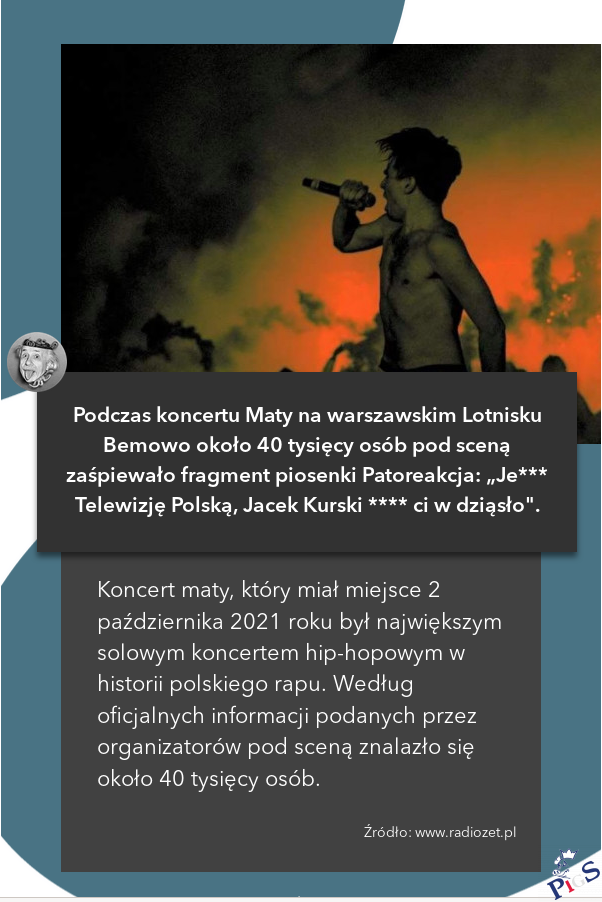 Podczas koncertu Maty na warszawskim Lotnisku Bemowo około 40 tysięcy osób pod sceną zaśpiewało fragment piosenki Patoreakcja: „Je*** Telewizję Polską, Jacek Kurski **** ci w dziąsło".

Koncert maty, który miał miejsce 2 października 2021 roku był największym solowym koncertem hip-hopowym w historii polskiego rapu. Według oficjalnych informacji podanych przez organizatorów pod sceną znalazło się około 40 tysięcy osób.

Źródło: www.radiozet.pl

PiS